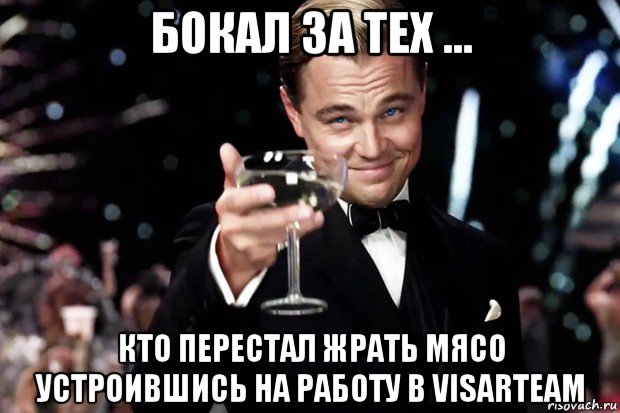 БОКАЛ ЗА ТЕХ ...

КТО ПЕРЕСТАЛ ЖРАТЬ МЯСО УСТРОИВШИСЬ НА РАБОТУ В VISARTEAM

risovach.ru